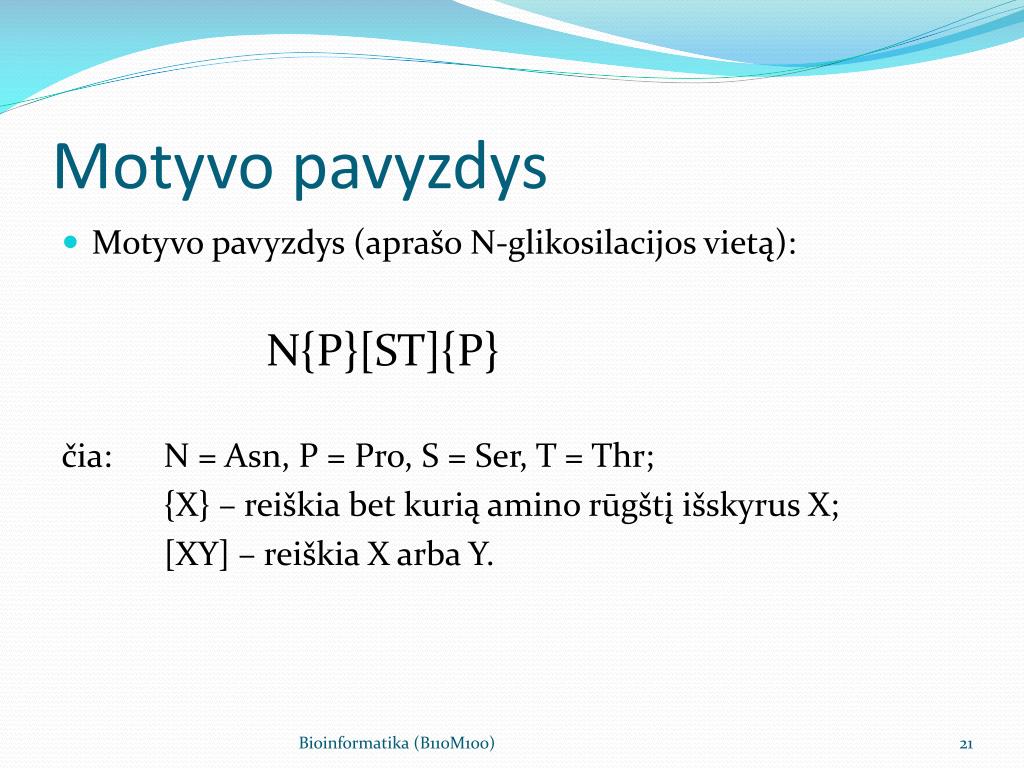 Motyvo pavyzdys

Motyvo pavyzdys (aprašo N-glikosilacijos vietą):

N{P}[ST]{P}

čia: N = Asn, P = Pro, S = Ser, T = Thr;
{X} – reiškia bet kurią amino rūgštį išskyrus X;
[XY] – reiškia X arba Y.

Bioinformatika (B110M100)

21